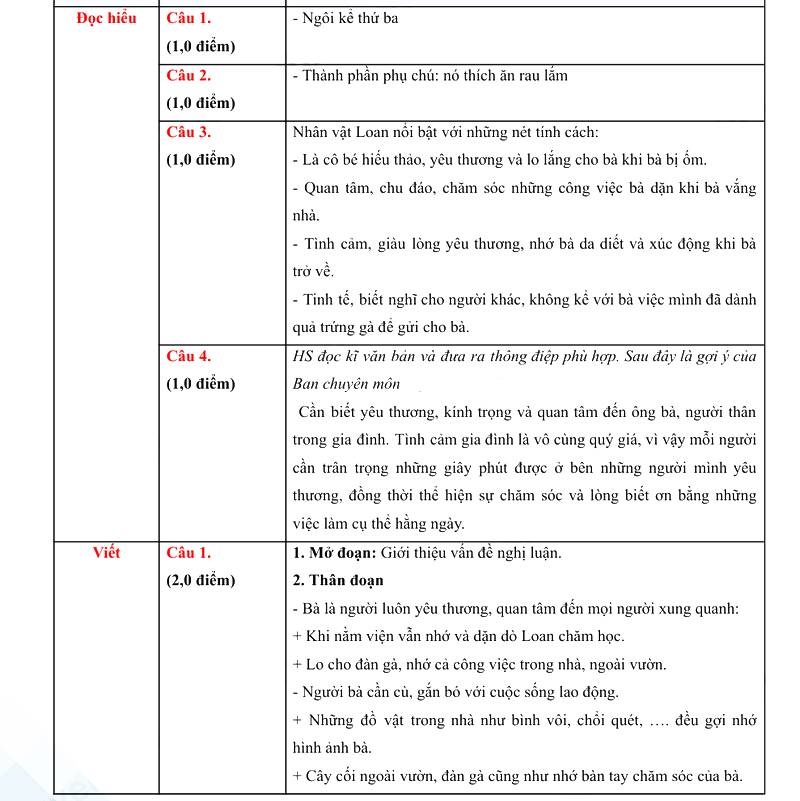 | Đọc hiểu | Câu 1. (1,0 điểm) | - Ngôi kể thứ ba |
|---|---|---|
|  | Câu 2. (1,0 điểm) | - Thành phần phụ chú: nó thích ăn rau lắm |
|  | Câu 3. (1,0 điểm) | Nhân vật Loan nổi bật với những nét tính cách: - Là cô bé hiếu thảo, yêu thương và lo lắng cho bà khi bà bị ốm. - Quan tâm, chu đáo, chăm sóc những công việc bà dặn khi bà vắng nhà. - Tình cảm, giàu lòng yêu thương, nhớ bà da diết và xúc động khi bà trở về. - Tinh tế, biết nghĩ cho người khác, không kể với bà việc mình đã dành quả trứng gà để gửi cho bà. |
|  | Câu 4. (1,0 điểm) | HS đọc kĩ văn bản và đưa ra thông điệp phù hợp. Sau đây là gợi ý của Ban chuyên môn Cần biết yêu thương, kính trọng và quan tâm đến ông bà, người thân trong gia đình. Tình cảm gia đình là vô cùng quý giá, vì vậy mỗi người cần trân trọng những giây phút được ở bên những người mình yêu thương, đồng thời thể hiện sự chăm sóc và lòng biết ơn bằng những việc làm cụ thể hằng ngày. |
| Viết | Câu 1. (2,0 điểm) | 1. Mở đoạn: Giới thiệu vấn đề nghị luận. 2. Thân đoạn - Bà là người luôn yêu thương, quan tâm đến mọi người xung quanh: + Khi nằm viện vẫn nhớ và dặn dò Loan chăm học. + Lo cho đàn gà, nhớ cả công việc trong nhà, ngoài vườn. - Người bà cần cù, gắn bó với cuộc sống lao động. + Những đồ vật trong nhà như bình vôi, chổi quét, …. đều gợi nhớ hình ảnh bà. + Cây cối ngoài vườn, đàn gà cũng như nhớ bàn tay chăm sóc của bà. |